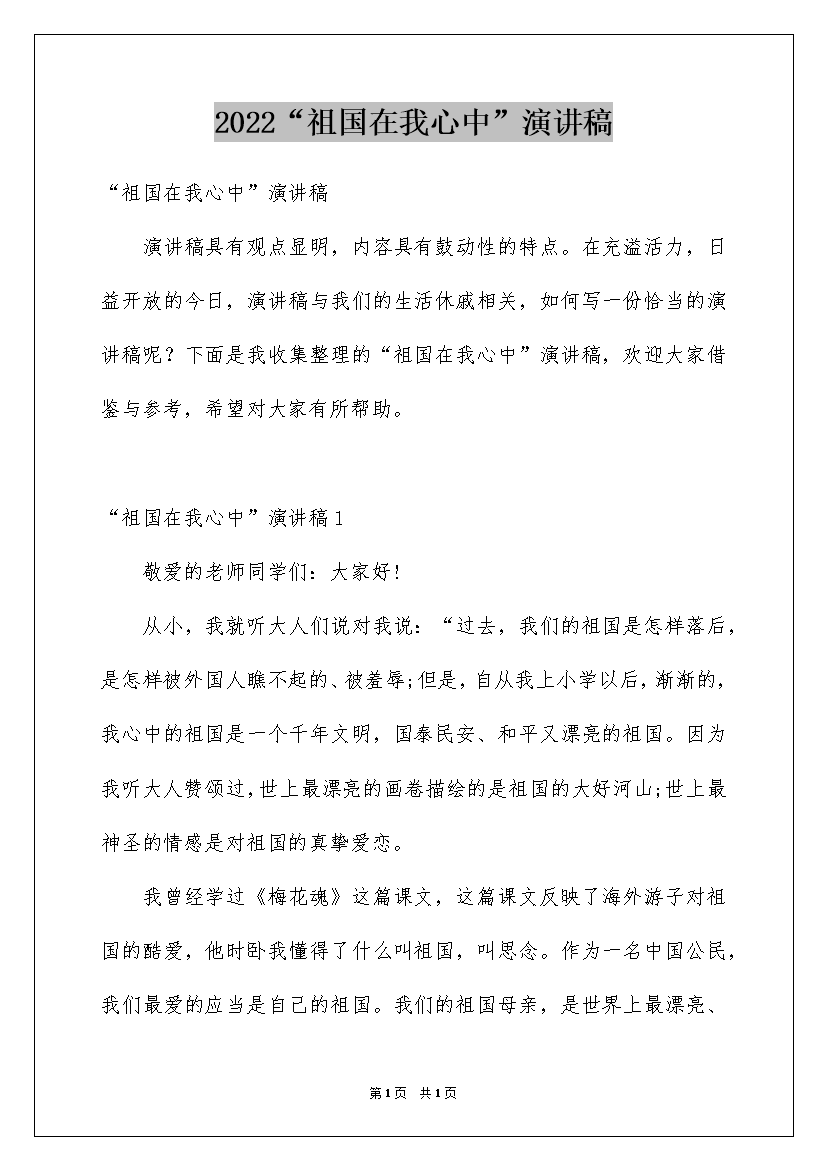 2022“祖国在我心中”演讲稿

“祖国在我心中”演讲稿

演讲稿具有观点显明，内容具有鼓动性的特点。在充溢活力，日益开放的今日，演讲稿与我们的生活休戚相关，如何写一份恰当的演讲稿呢？下面是我收集整理的“祖国在我心中”演讲稿，欢迎大家借鉴与参考，希望对大家有所帮助。

“祖国在我心中”演讲稿1

敬爱的老师同学们：大家好！

从小，我就听大人们说对我说：“过去，我们的祖国是怎样落后，是怎样被外国人瞧不起的、被羞辱;但是，自从我上小学以后，渐渐的，我心中的祖国是一个千年文明，国泰民安、和平又漂亮的祖国。因为我听大人赞颂过，世上最漂亮的画卷描绘的是祖国的大好河山;世上最神圣的情感是对祖国的真挚爱恋。

我曾经学过《梅花魂》这篇课文，这篇课文反映了海外游子对祖国的酷爱，他时卧我懂得了什么叫祖国，叫思念。作为一名中国公民，我们最爱的应当是自己的祖国。我们的祖国母亲，是世界上最漂亮、

第1页 共1页